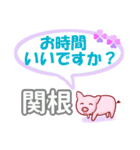 お時間
いいですか？

関根